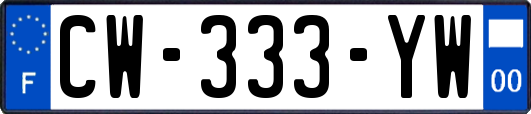 F
CW-333-YW
00